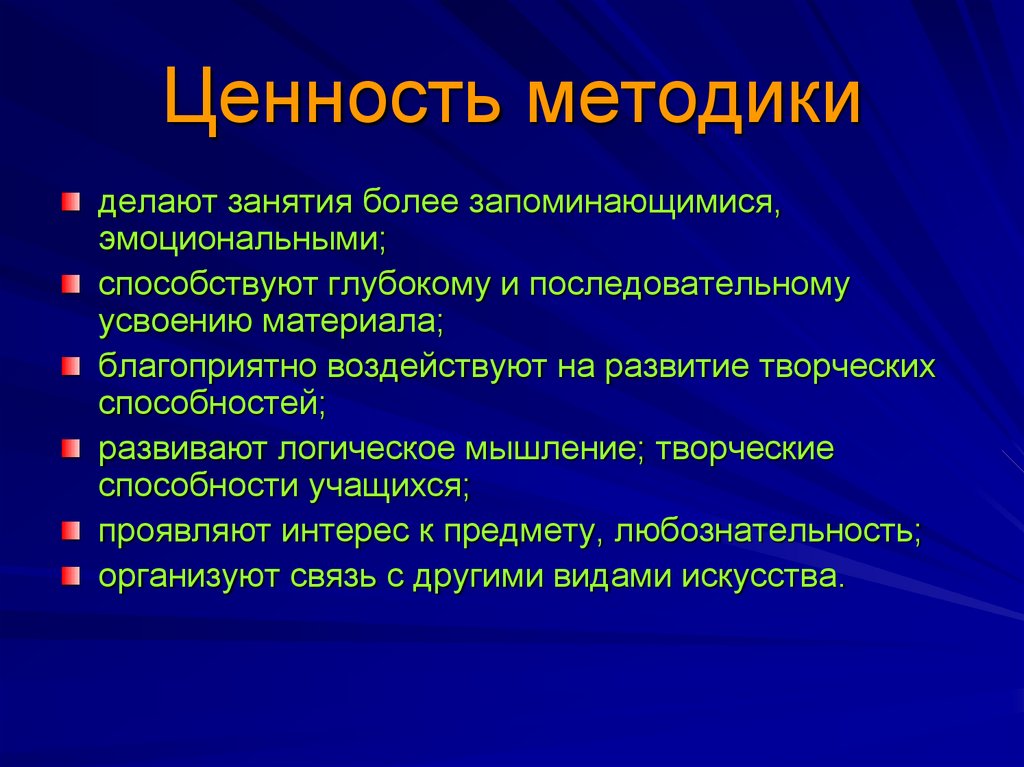 Ценность методики

делают занятия более запоминающимися, эмоциональными;

способствуют глубокому и последовательному усвоению материала;

благоприятно воздействуют на развитие творческих способностей;

развивают логическое мышление; творческие способности учащихся;

проявляют интерес к предмету, любознательность;

организуют связь с другими видами искусства.